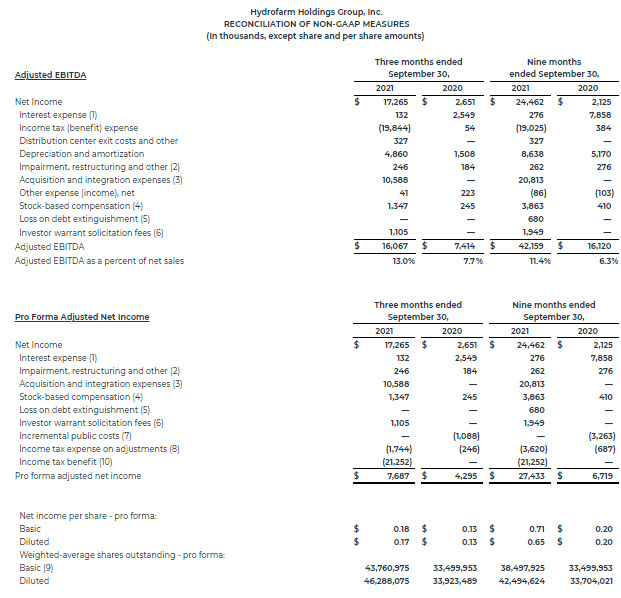 Hydrofarm Holdings Group, Inc.
RECONCILIATION OF NON-GAAP MEASURES
(In thousands, except share and per share amounts)

| Adjusted EBITDA | Three months ended September 30, 2021 | Three months ended September 30, 2020 | Nine months ended September 30, 2021 | Nine months ended September 30, 2020 |
|---|---|---|---|---|
| Net Income | $ 17,265 | $ 2,651 | $ 24,462 | $ 2,125 |
| Interest expense (1) | 132 | 2,549 | 276 | 7,858 |
| Income tax (benefit) expense | (19,844) | 54 | (19,025) | 384 |
| Distribution center exit costs and other | 327 | — | 327 | — |
| Depreciation and amortization | 4,860 | 1,508 | 8,638 | 5,170 |
| Impairment, restructuring and other (2) | 246 | 184 | 262 | 276 |
| Acquisition and integration expenses (3) | 10,588 | — | 20,813 | — |
| Other expense (income), net | 41 | 223 | (86) | (103) |
| Stock-based compensation (4) | 1,347 | 245 | 3,863 | 410 |
| Loss on debt extinguishment (5) | — | — | 680 | — |
| Investor warrant solicitation fees (6) | 1,105 | — | 1,949 | — |
| Adjusted EBITDA | $ 16,067 | $ 7,414 | $ 42,159 | $ 16,120 |
| Adjusted EBITDA as a percent of net sales | 13.0% | 7.7% | 11.4% | 6.3% |

| Pro Forma Adjusted Net Income | Three months ended September 30, 2021 | Three months ended September 30, 2020 | Nine months ended September 30, 2021 | Nine months ended September 30, 2020 |
|---|---|---|---|---|
| Net Income | $ 17,265 | $ 2,651 | $ 24,462 | $ 2,125 |
| Interest expense (1) | 132 | 2,549 | 276 | 7,858 |
| Impairment, restructuring and other (2) | 246 | 184 | 262 | 276 |
| Acquisition and integration expenses (3) | 10,588 | — | 20,813 | — |
| Stock-based compensation (4) | 1,347 | 245 | 3,863 | 410 |
| Loss on debt extinguishment (5) | — | — | 680 | — |
| Investor warrant solicitation fees (6) | 1,105 | — | 1,949 | — |
| Incremental public costs (7) | — | (1,088) | — | (3,263) |
| Income tax expense on adjustments (8) | (1,744) | (246) | (3,620) | (687) |
| Income tax benefit (10) | (21,252) | — | (21,252) | — |
| Pro forma adjusted net income | $ 7,687 | $ 4,295 | $ 27,433 | $ 6,719 |
| Net income per share - pro forma: | | | | |
| Basic | $ 0.18 | $ 0.13 | $ 0.71 | $ 0.20 |
| Diluted | $ 0.17 | $ 0.13 | $ 0.65 | $ 0.20 |
| Weighted-average shares outstanding - pro forma: | | | | |
| Basic (9) | 43,760,975 | 33,499,953 | 38,497,925 | 33,499,953 |
| Diluted | 46,288,075 | 33,923,489 | 42,494,624 | 33,704,021 |